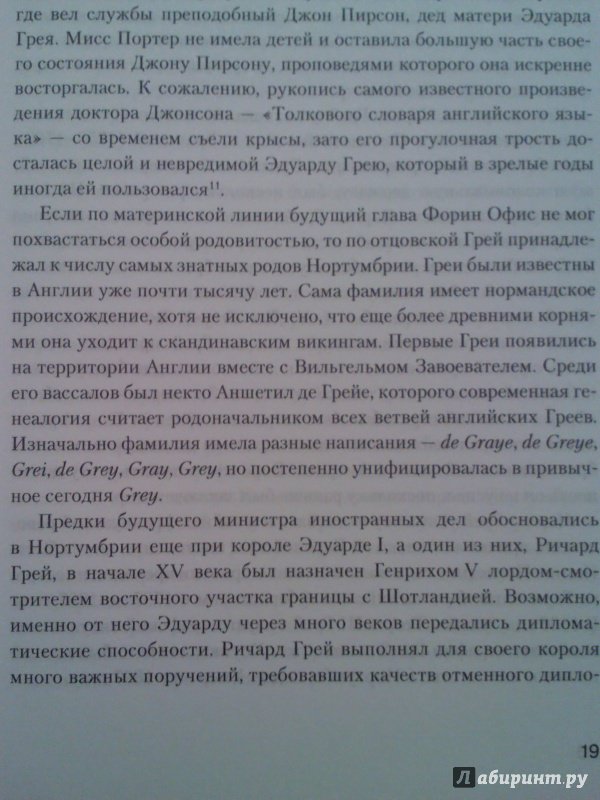 где вел службы преподобный Джон Пирсон, дед матери Эдуарда Грея. Мисс Портер не имела детей и оставила большую часть своего состояния Джону Пирсону, проповедями которого она искренне восторгалась. К сожалению, рукопись самого известного произведения доктора Джонсона — «Толкового словаря английского языка» — со временем съели крысы, зато его прогулочная трость досталась целой и невредимой Эдуарду Грею, который в зрелые годы иногда ей пользовался$^{11}$.

Если по материнской линии будущий глава Форин Офис не мог похвастаться особой родовитостью, то по отцовской Грей принадлежал к числу самых знатных родов Нортумбрии. Греи были известны в Англии уже почти тысячу лет. Сама фамилия имеет нормандское происхождение, хотя не исключено, что еще более древними корнями она уходит к скандинавским викингам. Первые Греи появились на территории Англии вместе с Вильгельмом Завоевателем. Среди его вассалов был некто Аншетил де Грейе, которого современная генеалогия считает родоначальником всех ветвей английских Греев. Изначально фамилия имела разные написания — de Graye, de Greye, Grei, de Grey, Gray, Grey, но постепенно унифицировалась в привычное сегодня Grey.

Предки будущего министра иностранных дел обосновались в Нортумбрии еще при короле Эдуарде I, а один из них, Ричард Грей, в начале XV века был назначен Генрихом V лордом-смотрителем восточного участка границы с Шотландией. Возможно, именно от него Эдуарду через много веков передались дипломатические способности. Ричард Грей выполнял для своего короля много важных поручений, требовавших качеств отменного дипло-

19

Лабиринт.ру